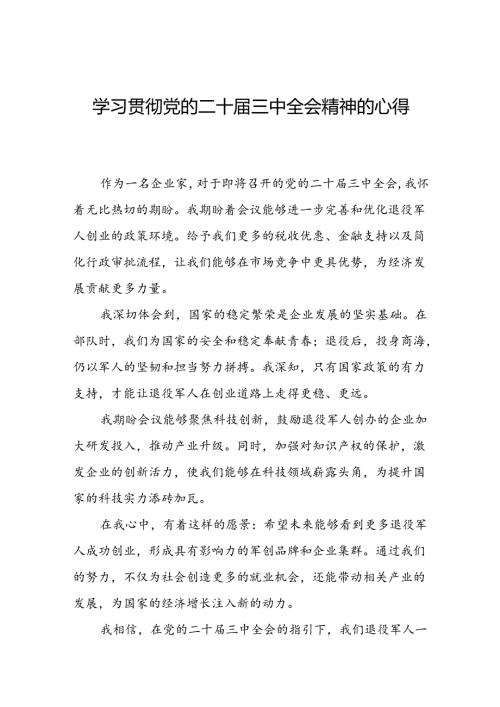 学习贯彻党的二十届三中全会精神的心得

作为一名企业家，对于即将召开的党的二十届三中全会，我怀着无比热切的期盼。我期盼着会议能够进一步完善和优化退役军人创业的政策环境。给予我们更多的税收优惠、金融支持以及简化行政审批流程，让我们能够在市场竞争中更具优势，为经济发展贡献更多力量。

我深切体会到，国家的稳定繁荣是企业发展的坚实基础。在部队时，我们为国家的安全和稳定奉献青春；退役后，投身商海，仍以军人的坚韧和担当努力拼搏。我深知，只有国家政策的有力支持，才能让退役军人在创业道路上走得更稳、更远。

我期盼会议能够聚焦科技创新，鼓励退役军人创办的企业加大研发投入，推动产业升级。同时，加强对知识产权的保护，激发企业的创新活力，使我们能够在科技领域崭露头角，为提升国家的科技实力添砖加瓦。

在我心中，有着这样的愿景：希望未来能够看到更多退役军人成功创业，形成具有影响力的军创品牌和企业集群。通过我们的努力，不仅为社会创造更多的就业机会，还能带动相关产业的发展，为国家的经济增长注入新的动力。

我相信，在党的二十届三中全会的指引下，我们退役军人一